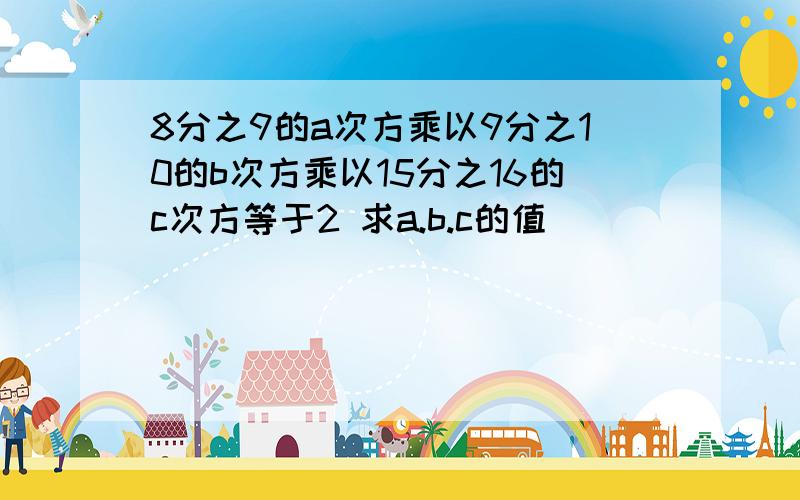 8分之9的a次方乘以9分之10的b次方乘以15分之16的c次方等于2 求a.b.c的值